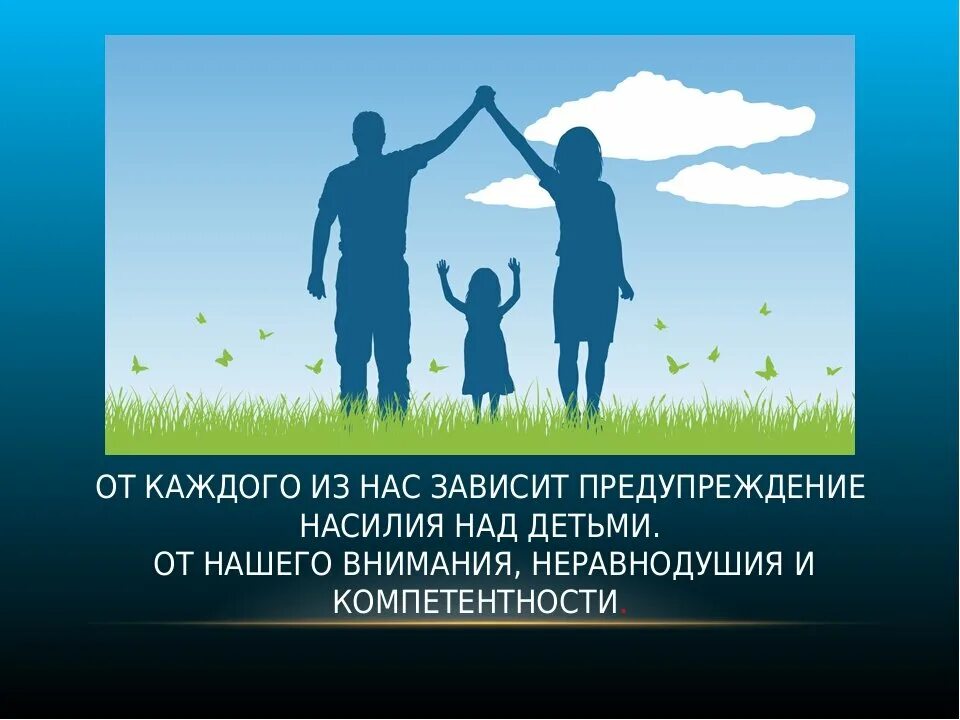 ОТ КАЖДОГО ИЗ НАС ЗАВИСИТ ПРЕДУПРЕЖДЕНИЕ НАСИЛИЯ НАД ДЕТЬМИ.
ОТ НАШЕГО ВНИМАНИЯ, НЕРАВНОДУШИЯ И КОМПЕТЕНТНОСТИ.